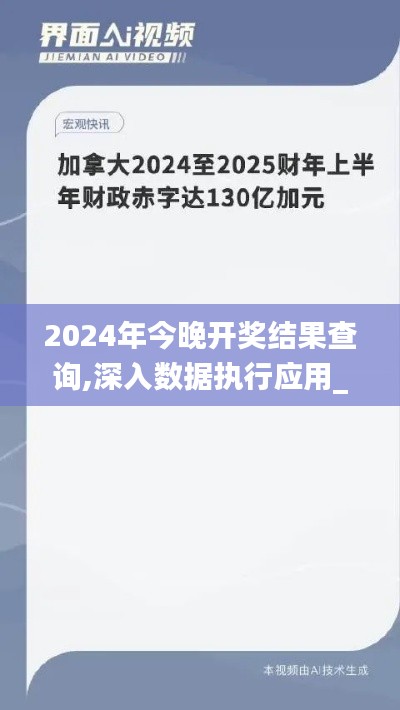 界面AI视频
JIEMIAN AI VIDEO

宏观快讯

加拿大2024至2025财年上半年财政赤字达130亿加元

2024年今晚开奖结果查询,深入数据执行应用_

本视频由AI技术生成